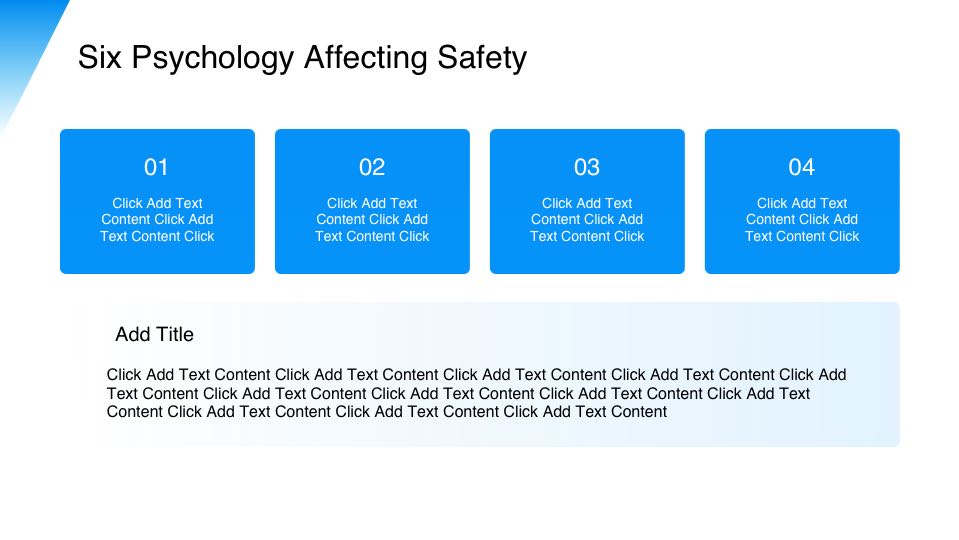 Six Psychology Affecting Safety

01

Click Add Text Content Click Add Text Content Click

02

Click Add Text Content Click Add Text Content Click

03

Click Add Text Content Click Add Text Content Click

04

Click Add Text Content Click Add Text Content Click

Add Title

Click Add Text Content Click Add Text Content Click Add Text Content Click Add Text Content Click Add Text Content Click Add Text Content Click Add Text Content Click Add Text Content Click Add Text Content Click Add Text Content Click Add Text Content Click Add Text Content